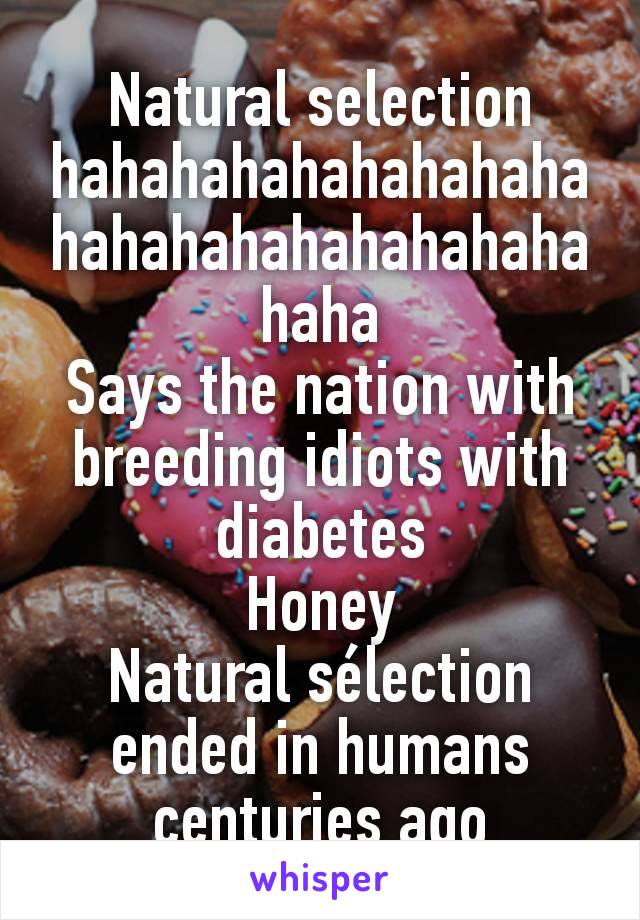 Natural selection hahahahahahahahaha hahahahahahahahaha haha
Says the nation with breeding idiots with diabetes
Honey
Natural sélection ended in humans centuries ago

whisper